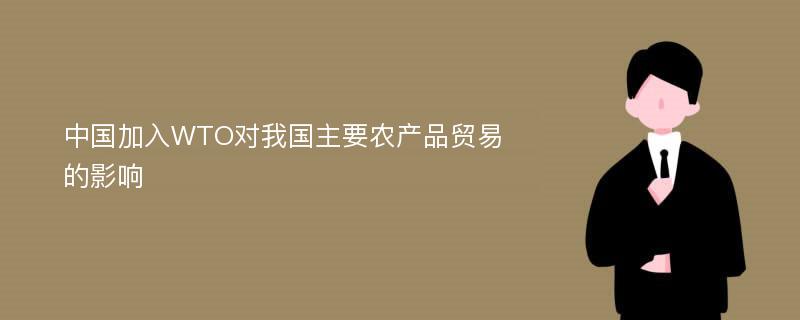 中国加入WTO对我国主要农产品贸易的影响